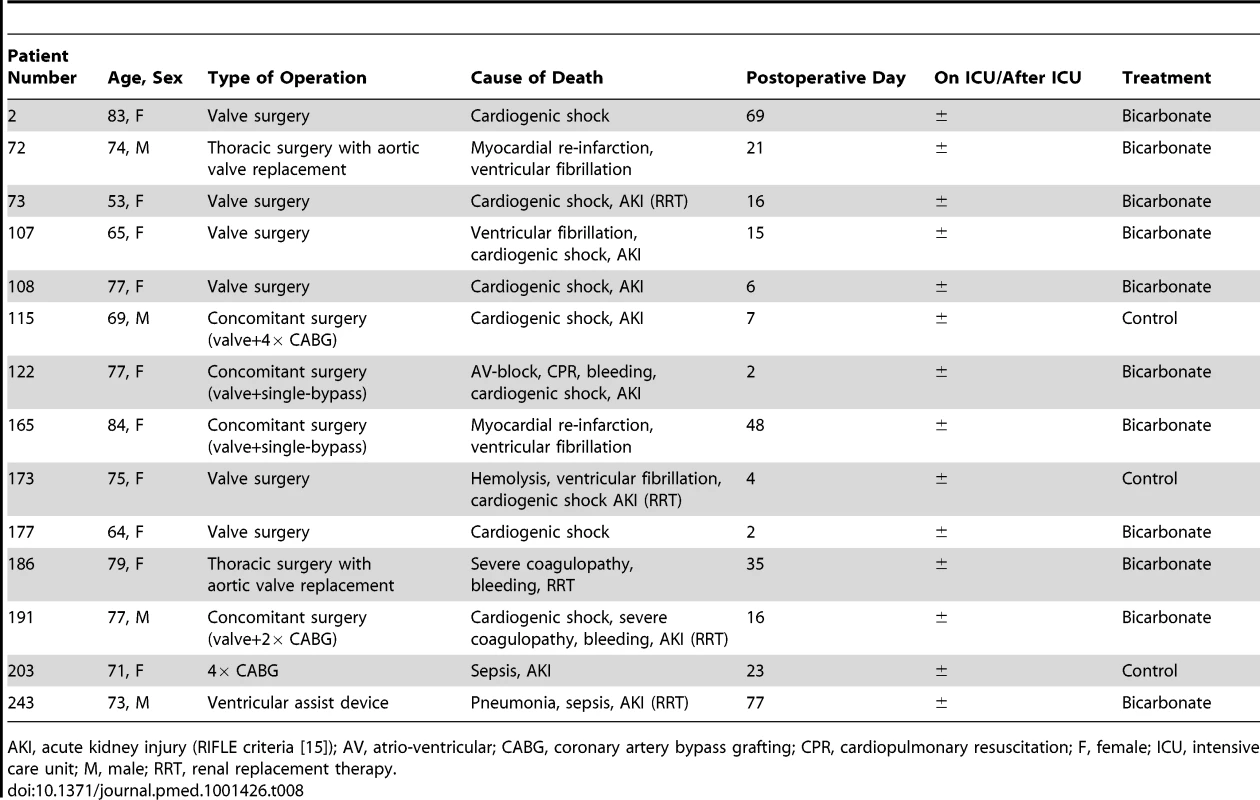 | Patient Number | Age, Sex | Type of Operation | Cause of Death | Postoperative Day | On ICU/After ICU | Treatment |
|---|---|---|---|---|---|---|
| 2 | 83, F | Valve surgery | Cardiogenic shock | 69 | $\pm$ | Bicarbonate |
| 72 | 74, M | Thoracic surgery with aortic valve replacement | Myocardial re-infarction, ventricular fibrillation | 21 | $\pm$ | Bicarbonate |
| 73 | 53, F | Valve surgery | Cardiogenic shock, AKI (RRT) | 16 | $\pm$ | Bicarbonate |
| 107 | 65, F | Valve surgery | Ventricular fibrillation, cardiogenic shock, AKI | 15 | $\pm$ | Bicarbonate |
| 108 | 77, F | Valve surgery | Cardiogenic shock, AKI | 6 | $\pm$ | Bicarbonate |
| 115 | 69, M | Concomitant surgery (valve+4$\times$ CABG) | Cardiogenic shock, AKI | 7 | $\pm$ | Control |
| 122 | 77, F | Concomitant surgery (valve+single-bypass) | AV-block, CPR, bleeding, cardiogenic shock, AKI | 2 | $\pm$ | Bicarbonate |
| 165 | 84, F | Concomitant surgery (valve+single-bypass) | Myocardial re-infarction, ventricular fibrillation | 48 | $\pm$ | Bicarbonate |
| 173 | 75, F | Valve surgery | Hemolysis, ventricular fibrillation, cardiogenic shock AKI (RRT) | 4 | $\pm$ | Control |
| 177 | 64, F | Valve surgery | Cardiogenic shock | 2 | $\pm$ | Bicarbonate |
| 186 | 79, F | Thoracic surgery with aortic valve replacement | Severe coagulopathy, bleeding, RRT | 35 | $\pm$ | Bicarbonate |
| 191 | 77, M | Concomitant surgery (valve+2$\times$ CABG) | Cardiogenic shock, severe coagulopathy, bleeding, AKI (RRT) | 16 | $\pm$ | Bicarbonate |
| 203 | 71, F | 4$\times$ CABG | Sepsis, AKI | 23 | $\pm$ | Control |
| 243 | 73, M | Ventricular assist device | Pneumonia, sepsis, AKI (RRT) | 77 | $\pm$ | Bicarbonate |

AKI, acute kidney injury (RIFLE criteria [15]); AV, atrio-ventricular; CABG, coronary artery bypass grafting; CPR, cardiopulmonary resuscitation; F, female; ICU, intensive care unit; M, male; RRT, renal replacement therapy.
doi:10.1371/journal.pmed.1001426.t008